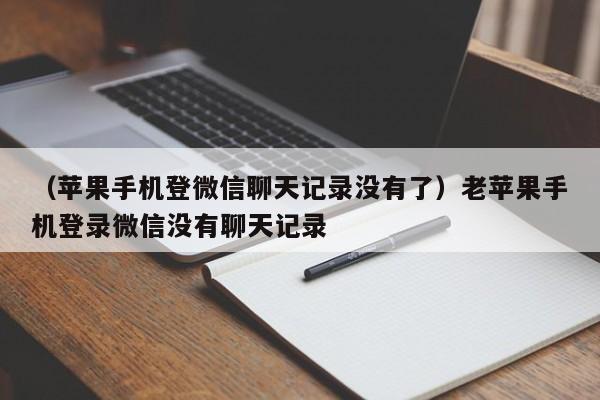 （苹果手机登微信聊天记录没有了）老苹果手机登录微信没有聊天记录